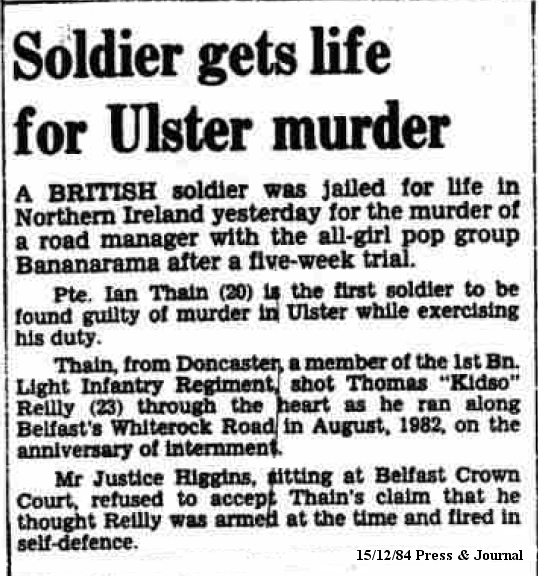 Soldier gets life for Ulster murder

A BRITISH soldier was jailed for life in Northern Ireland yesterday for the murder of a road manager with the all-girl pop group Bananarama after a five-week trial.

Pte. Ian Thain (20) is the first soldier to be found guilty of murder in Ulster while exercising his duty.

Thain, from Doncaster, a member of the 1st Bn. Light Infantry Regiment, shot Thomas "Kidso" Reilly (23) through the heart as he ran along Belfast's Whiterock Road in August, 1982, on the anniversary of internment.

Mr Justice Higgins, sitting at Belfast Crown Court, refused to accept Thain's claim that he thought Reilly was armed at the time and fired in self-defence.

15/12/84 Press & Journal